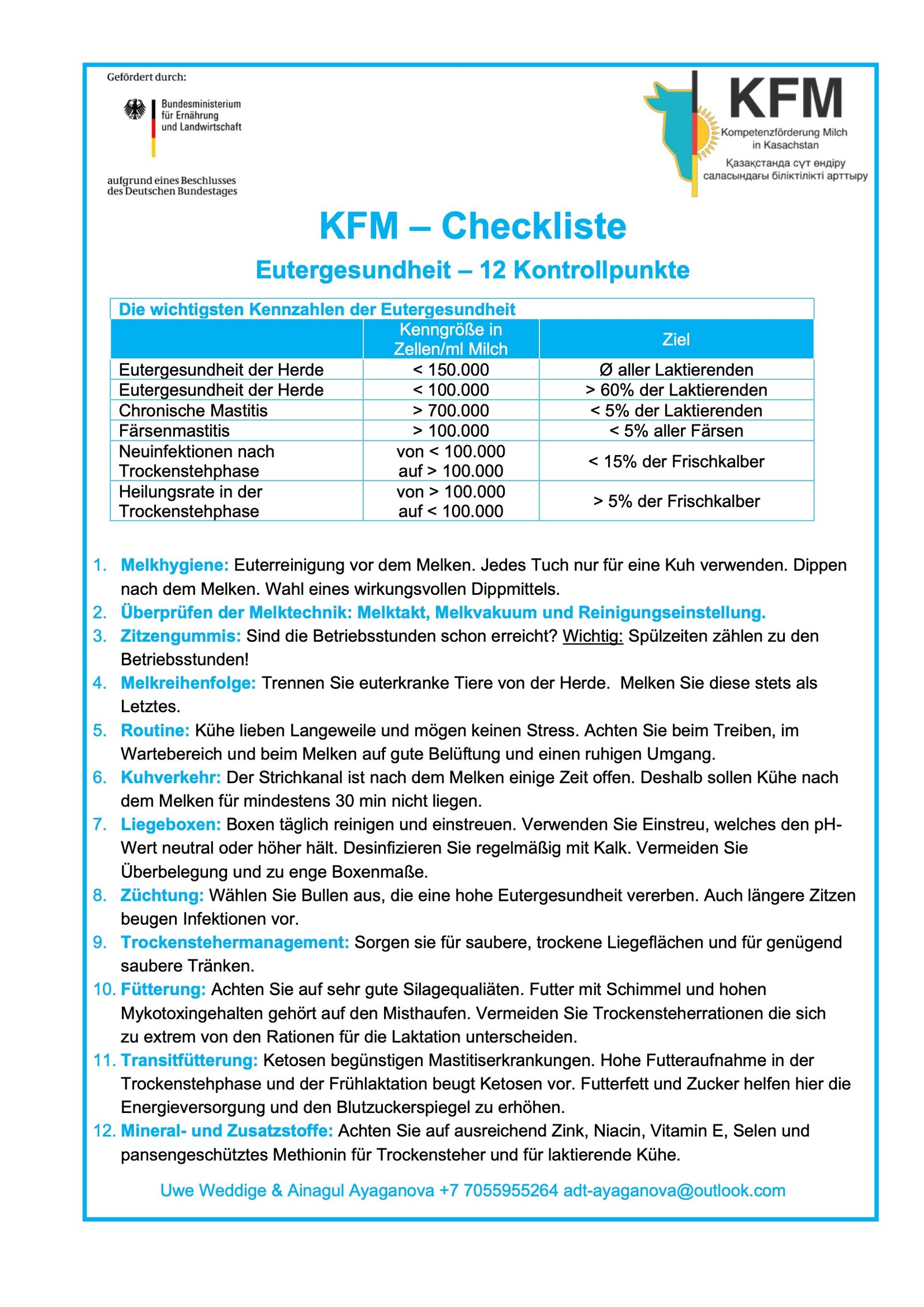 Gefördert durch:

Bundesministerium für Ernährung und Landwirtschaft

aufgrund eines Beschlusses des Deutschen Bundestages

KFM
Kompetenzförderung Milch in Kasachstan
Қазақстанда сүт өндіру саласындағы біліктілікті арттыру

KFM – Checkliste

Eutergesundheit – 12 Kontrollpunkte

Die wichtigsten Kennzahlen der Eutergesundheit

| | Kenngröße in Zellen/ml Milch | Ziel |
|---|---|---|
| Eutergesundheit der Herde | < 150.000 | Ø aller Laktierenden |
| Eutergesundheit der Herde | < 100.000 | > 60% der Laktierenden |
| Chronische Mastitis | > 700.000 | < 5% der Laktierenden |
| Färsenmastitis | > 100.000 | < 5% aller Färsen |
| Neuinfektionen nach Trockenstehphase | von < 100.000 auf > 100.000 | < 15% der Frischkalber |
| Heilungsrate in der Trockenstehphase | von > 100.000 auf < 100.000 | > 5% der Frischkalber |

1. Melkhygiene: Euterreinigung vor dem Melken. Jedes Tuch nur für eine Kuh verwenden. Dippen nach dem Melken. Wahl eines wirkungsvollen Dippmittels.
2. Überprüfen der Melktechnik: Melktakt, Melkvakuum und Reinigungseinstellung.
3. Zitzengummis: Sind die Betriebsstunden schon erreicht? Wichtig: Spülzeiten zählen zu den Betriebsstunden!
4. Melkreihenfolge: Trennen Sie euterkranke Tiere von der Herde. Melken Sie diese stets als Letztes.
5. Routine: Kühe lieben Langeweile und mögen keinen Stress. Achten Sie beim Treiben, im Wartebereich und beim Melken auf gute Belüftung und einen ruhigen Umgang.
6. Kuhverkehr: Der Strichkanal ist nach dem Melken einige Zeit offen. Deshalb sollen Kühe nach dem Melken für mindestens 30 min nicht liegen.
7. Liegeboxen: Boxen täglich reinigen und einstreuen. Verwenden Sie Einstreu, welches den pH-Wert neutral oder höher hält. Desinfizieren Sie regelmäßig mit Kalk. Vermeiden Sie Überbelegung und zu enge Boxenmaße.
8. Züchtung: Wählen Sie Bullen aus, die eine hohe Eutergesundheit vererben. Auch längere Zitzen beugen Infektionen vor.
9. Trockenstehermanagement: Sorgen sie für saubere, trockene Liegeflächen und für genügend saubere Tränken.
10. Fütterung: Achten Sie auf sehr gute Silagequaliäten. Futter mit Schimmel und hohen Mykotoxingehalten gehört auf den Misthaufen. Vermeiden Sie Trockensteherrationen die sich zu extrem von den Rationen für die Laktation unterscheiden.
11. Transitfütterung: Ketosen begünstigen Mastitiserkrankungen. Hohe Futteraufnahme in der Trockenstehphase und der Frühlaktation beugt Ketosen vor. Futterfett und Zucker helfen hier die Energieversorgung und den Blutzuckerspiegel zu erhöhen.
12. Mineral- und Zusatzstoffe: Achten Sie auf ausreichend Zink, Niacin, Vitamin E, Selen und pansengeschütztes Methionin für Trockensteher und für laktierende Kühe.

Uwe Weddige & Ainagul Ayaganova +7 7055955264 adt-ayaganova@outlook.com